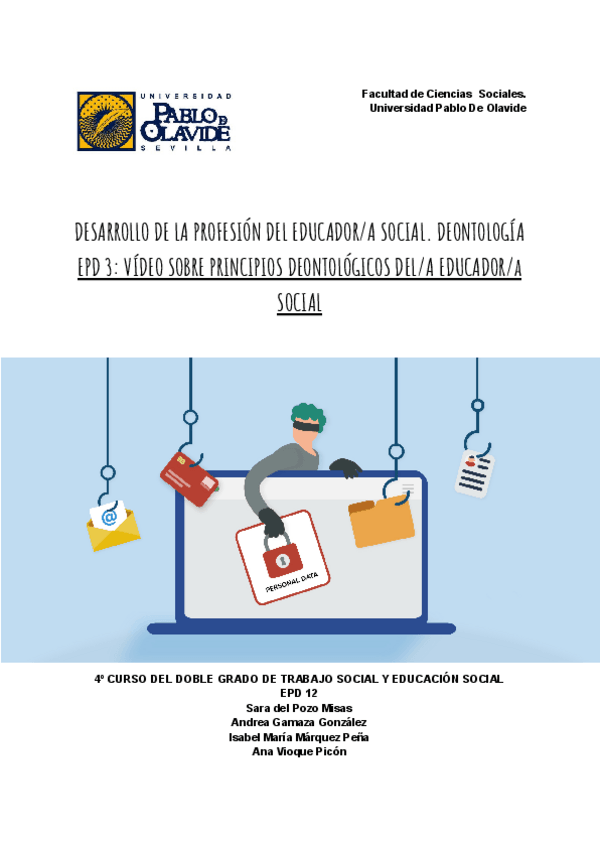 UNIVERSIDAD
PABLO DE OLAVIDE
SEVILLA

Facultad de Ciencias Sociales.
Universidad Pablo De Olavide

DESARROLLO DE LA PROFESIÓN DEL EDUCADOR/A SOCIAL. DEONTOLOGÍA
EPD 3: VÍDEO SOBRE PRINCIPIOS DEONTOLÓGICOS DEL/A EDUCADOR/A SOCIAL

PERSONAL DATA

4º CURSO DEL DOBLE GRADO DE TRABAJO SOCIAL Y EDUCACIÓN SOCIAL
EPD 12
Sara del Pozo Misas
Andrea Gamaza González
Isabel María Márquez Peña
Ana Vioque Picón